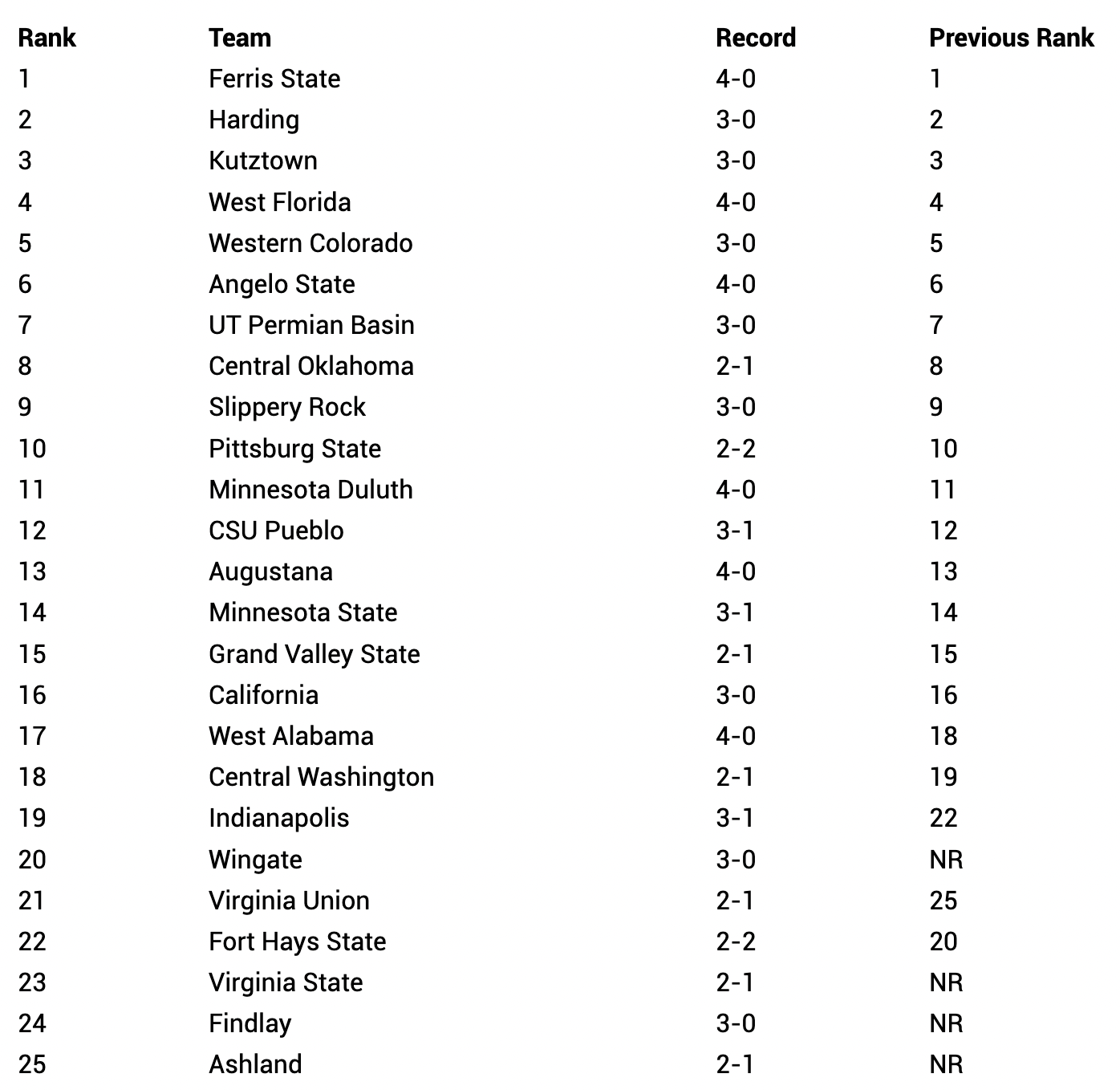 | Rank | Team | Record | Previous Rank |
|---|---|---|---|
| 1 | Ferris State | 4-0 | 1 |
| 2 | Harding | 3-0 | 2 |
| 3 | Kutztown | 3-0 | 3 |
| 4 | West Florida | 4-0 | 4 |
| 5 | Western Colorado | 3-0 | 5 |
| 6 | Angelo State | 4-0 | 6 |
| 7 | UT Permian Basin | 3-0 | 7 |
| 8 | Central Oklahoma | 2-1 | 8 |
| 9 | Slippery Rock | 3-0 | 9 |
| 10 | Pittsburg State | 2-2 | 10 |
| 11 | Minnesota Duluth | 4-0 | 11 |
| 12 | CSU Pueblo | 3-1 | 12 |
| 13 | Augustana | 4-0 | 13 |
| 14 | Minnesota State | 3-1 | 14 |
| 15 | Grand Valley State | 2-1 | 15 |
| 16 | California | 3-0 | 16 |
| 17 | West Alabama | 4-0 | 18 |
| 18 | Central Washington | 2-1 | 19 |
| 19 | Indianapolis | 3-1 | 22 |
| 20 | Wingate | 3-0 | NR |
| 21 | Virginia Union | 2-1 | 25 |
| 22 | Fort Hays State | 2-2 | 20 |
| 23 | Virginia State | 2-1 | NR |
| 24 | Findlay | 3-0 | NR |
| 25 | Ashland | 2-1 | NR |